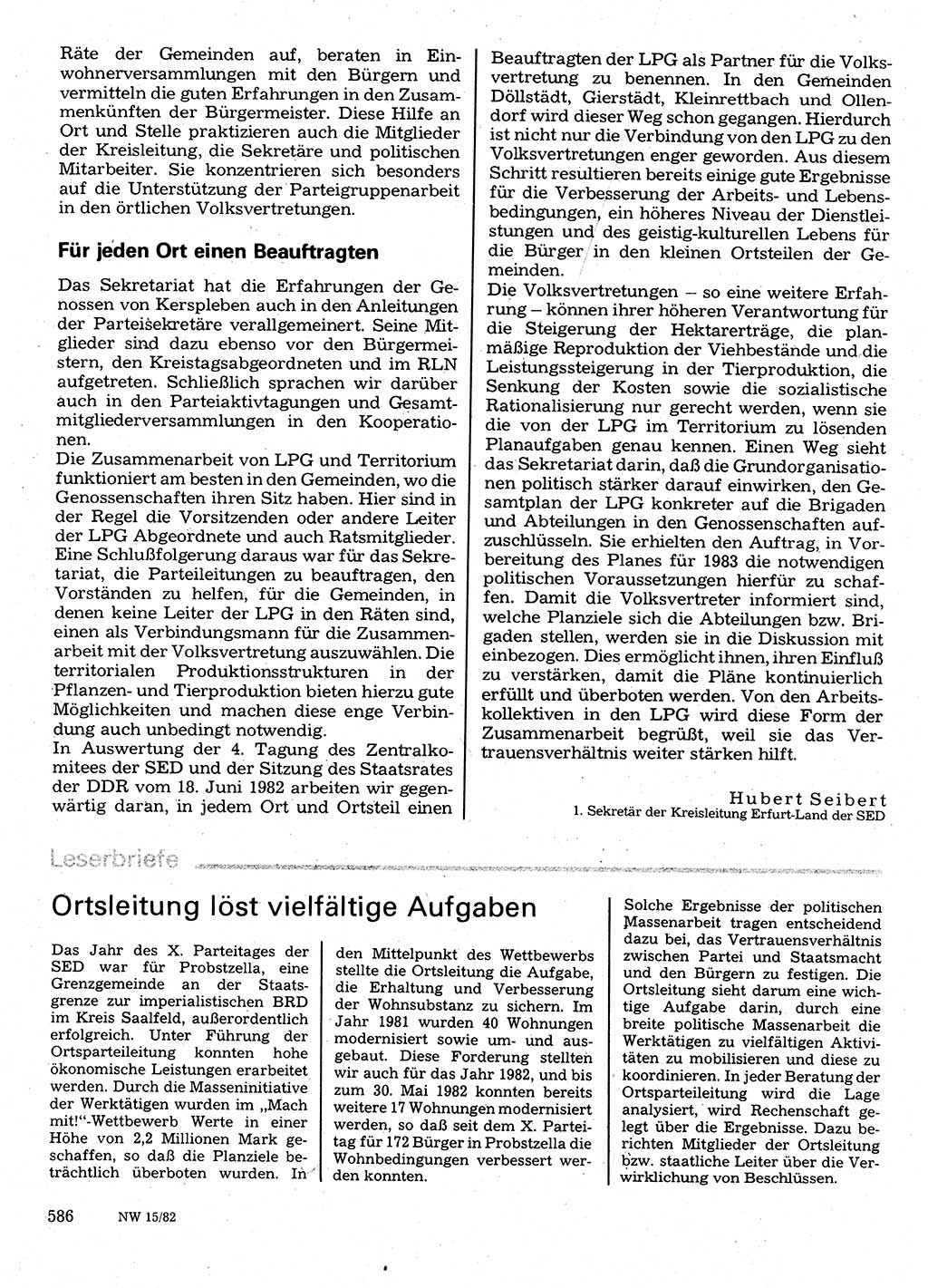 Räte der Gemeinden auf, beraten in Einwohnerversammlungen mit den Bürgern und vermitteln die guten Erfahrungen in den Zusammenkünften der Bürgermeister. Diese Hilfe an Ort und Stelle praktizieren auch die Mitglieder der Kreisleitung, die Sekretäre und politischen Mitarbeiter. Sie konzentrieren sich besonders auf die Unterstützung der Parteigruppenarbeit in den örtlichen Volksvertretungen.

Für jeden Ort einen Beauftragten

Das Sekretariat hat die Erfahrungen der Genossen von Kerspleben auch in den Anleitungen der Parteisekretäre verallgemeinert. Seine Mitglieder sind dazu ebenso vor den Bürgermeistern, den Kreistagsabgeordneten und im RLN aufgetreten. Schließlich sprachen wir darüber auch in den Parteiaktivtagungen und Gesamtmitgliederversammlungen in den Kooperationen.
Die Zusammenarbeit von LPG und Territorium funktioniert am besten in den Gemeinden, wo die Genossenschaften ihren Sitz haben. Hier sind in der Regel die Vorsitzenden oder andere Leiter der LPG Abgeordnete und auch Ratsmitglieder. Eine Schlußfolgerung daraus war für das Sekretariat, die Parteileitungen zu beauftragen, den Vorständen zu helfen, für die Gemeinden, in denen keine Leiter der LPG in den Räten sind, einen als Verbindungsmann für die Zusammenarbeit mit der Volksvertretung auszuwählen. Die territorialen Produktionsstrukturen in der Pflanzen- und Tierproduktion bieten hierzu gute Möglichkeiten und machen diese enge Verbindung auch unbedingt notwendig.
In Auswertung der 4. Tagung des Zentralkomitees der SED und der Sitzung des Staatsrates der DDR vom 18. Juni 1982 arbeiten wir gegenwärtig daran, in jedem Ort und Ortsteil einen Beauftragten der LPG als Partner für die Volksvertretung zu benennen. In den Gemeinden Döllstädt, Gierstädt, Kleinrettbach und Ollendorf wird dieser Weg schon gegangen. Hierdurch ist nicht nur die Verbindung von den LPG zu den Volksvertretungen enger geworden. Aus diesem Schritt resultieren bereits einige gute Ergebnisse für die Verbesserung der Arbeits- und Lebensbedingungen, ein höheres Niveau der Dienstleistungen und des geistig-kulturellen Lebens für die Bürger in den kleinen Ortsteilen der Gemeinden.
Die Volksvertretungen – so eine weitere Erfahrung – können ihrer höheren Verantwortung für die Steigerung der Hektarerträge, die planmäßige Reproduktion der Viehbestände und die Leistungssteigerung in der Tierproduktion, die Senkung der Kosten sowie die sozialistische Rationalisierung nur gerecht werden, wenn sie die von der LPG im Territorium zu lösenden Planaufgaben genau kennen. Einen Weg sieht das Sekretariat darin, daß die Grundorganisationen politisch stärker darauf einwirken, den Gesamtplan der LPG konkreter auf die Brigaden und Abteilungen in den Genossenschaften aufzuschlüsseln. Sie erhielten den Auftrag, in Vorbereitung des Planes für 1983 die notwendigen politischen Voraussetzungen hierfür zu schaffen. Damit die Volksvertreter informiert sind, welche Planziele sich die Abteilungen bzw. Brigaden stellen, werden sie in die Diskussion mit einbezogen. Dies ermöglicht ihnen, ihren Einfluß zu verstärken, damit die Pläne kontinuierlich erfüllt und überboten werden. Von den Arbeitskollektiven in den LPG wird diese Form der Zusammenarbeit begrüßt, weil sie das Vertrauensverhältnis weiter stärken hilft.

Hubert Seibert
1. Sekretär der Kreisleitung Erfurt-Land der SED

Leserbriefe

Ortsleitung löst vielfältige Aufgaben

Das Jahr des X. Parteitages der SED war für Probstzella, eine Grenzgemeinde an der Staatsgrenze zur imperialistischen BRD im Kreis Saalfeld, außerordentlich erfolgreich. Unter Führung der Ortsparteileitung konnten hohe ökonomische Leistungen erarbeitet werden. Durch die Masseninitiative der Werktätigen wurden im „Mach mit!"-Wettbewerb Werte in einer Höhe von 2,2 Millionen Mark geschaffen, so daß die Planziele beträchtlich überboten wurden. In den Mittelpunkt des Wettbewerbs stellte die Ortsleitung die Aufgabe, die Erhaltung und Verbesserung der Wohnsubstanz zu sichern. Im Jahr 1981 wurden 40 Wohnungen modernisiert sowie um- und ausgebaut. Diese Forderung stellten wir auch für das Jahr 1982, und bis zum 30. Mai 1982 konnten bereits weitere 17 Wohnungen modernisiert werden, so daß seit dem X. Parteitag für 172 Bürger in Probstzella die Wohnbedingungen verbessert werden konnten.

Solche Ergebnisse der politischen Massenarbeit tragen entscheidend dazu bei, das Vertrauensverhältnis zwischen Partei und Staatsmacht und den Bürgern zu festigen. Die Ortsleitung sieht darum eine wichtige Aufgabe darin, durch eine breite politische Massenarbeit die Werktätigen zu vielfältigen Aktivitäten zu mobilisieren und diese zu koordinieren. In jeder Beratung der Ortsparteileitung wird die Lage analysiert, wird Rechenschaft gelegt über die Ergebnisse. Dazu berichten Mitglieder der Ortsleitung bzw. staatliche Leiter über die Verwirklichung von Beschlüssen.

586 NW 15/82